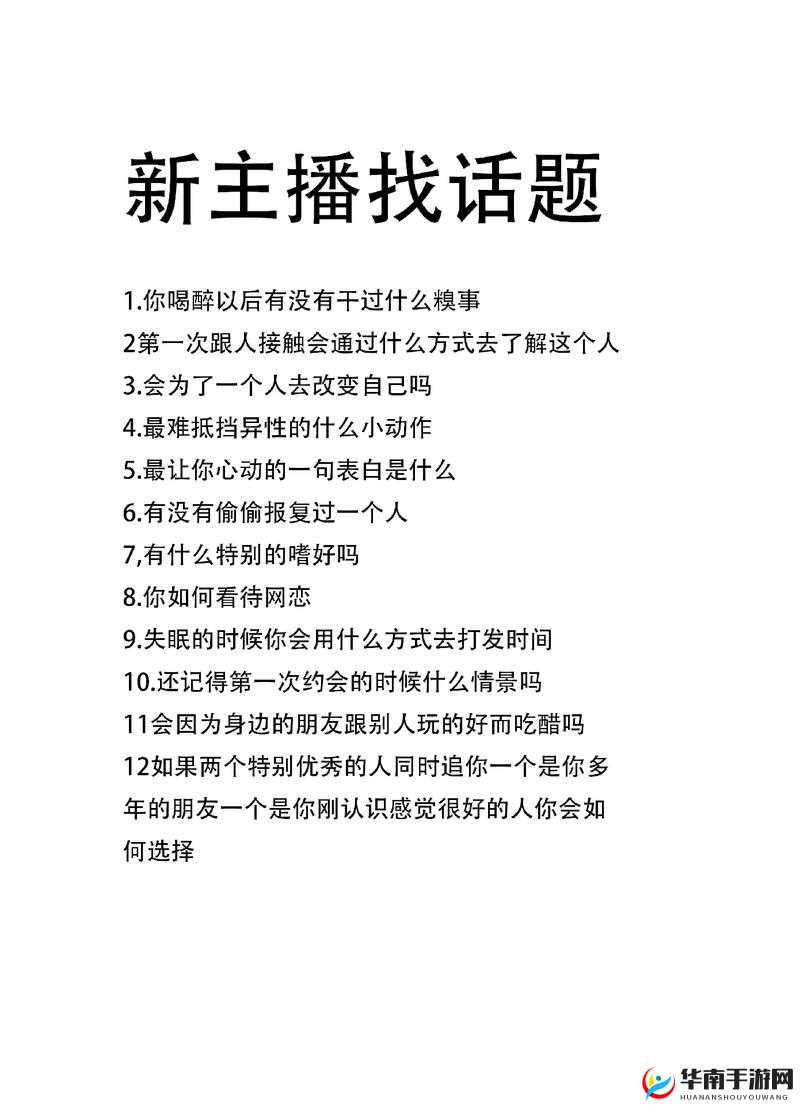 新主播找话题

1.你喝醉以后有没有干过什么糗事

2第一次跟人接触会通过什么方式去了解这个人

3.会为了一个人去改变自己吗

4.最难抵挡异性的什么小动作

5.最让你心动的一句表白是什么

6.有没有偷偷报复过一个人

7,有什么特别的嗜好吗

8.你如何看待网恋

9.失眠的时候你会用什么方式去打发时间

10.还记得第一次约会的时候什么情景吗

11会因为身边的朋友跟别人玩的好而吃醋吗

12如果两个特别优秀的人同时追你一个是你多年的朋友一个是你刚认识感觉很好的人你会如何选择

华南手游网
HUANANSHOUYOUWANG